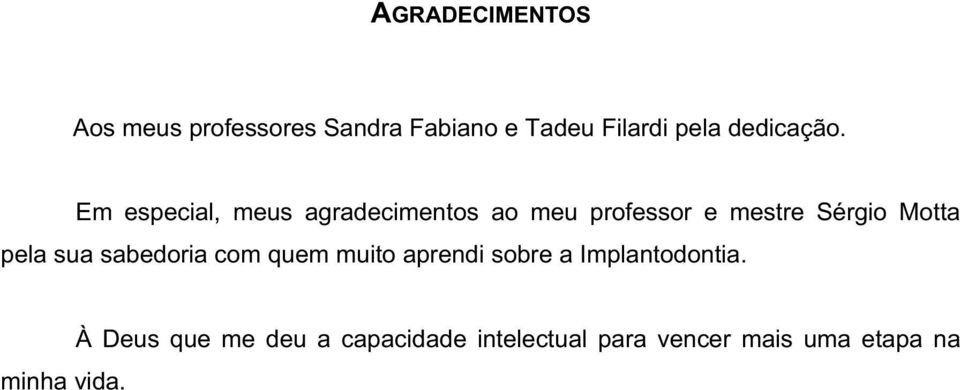 AGRADECIMENTOS

Aos meus professores Sandra Fabiano e Tadeu Filardi pela dedicação.

Em especial, meus agradecimentos ao meu professor e mestre Sérgio Motta pela sua sabedoria com quem muito aprendi sobre a Implantodontia.

À Deus que me deu a capacidade intelectual para vencer mais uma etapa na minha vida.